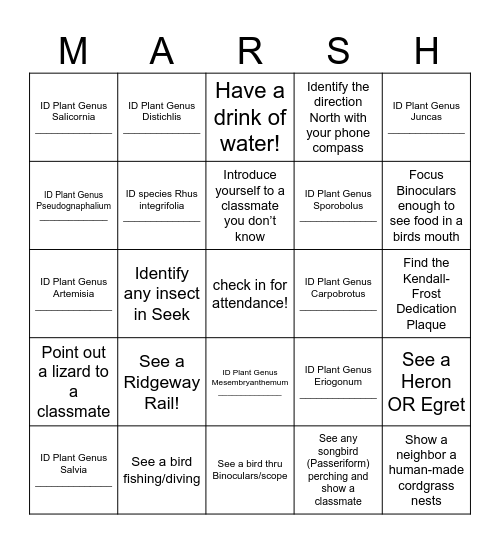 | M | A | R | S | H |
|---|---|---|---|---|
| ID Plant Genus Salicornia ____________ | ID Plant Genus Distichlis ____________ | Have a drink of water! | Identify the direction North with your phone compass | ID Plant Genus Juncas ____________ |
| ID Plant Genus Pseudognaphalium ____________ | ID species Rhus integrifolia ____________ | Introduce yourself to a classmate you don't know | ID Plant Genus Sporobolus ____________ | Focus Binoculars enough to see food in a birds mouth |
| ID Plant Genus Artemisia ____________ | Identify any insect in Seek | check in for attendance! | ID Plant Genus Carpobrotus ____________ | Find the Kendall-Frost Dedication Plaque |
| Point out a lizard to a classmate | See a Ridgeway Rail! | ID Plant Genus Mesembryanthemum ____________ | ID Plant Genus Eriogonum ____________ | See a Heron OR Egret |
| ID Plant Genus Salvia ____________ | See a bird fishing/diving | See a bird thru Binoculars/scope | See any songbird (Passeriform) perching and show a classmate | Show a neighbor a human-made cordgrass nests |